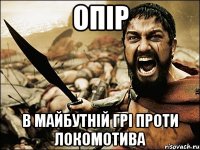 ОПІР

В МАЙБУТНІЙ ГРІ ПРОТИ ЛОКОМОТИВА

risovach.ru